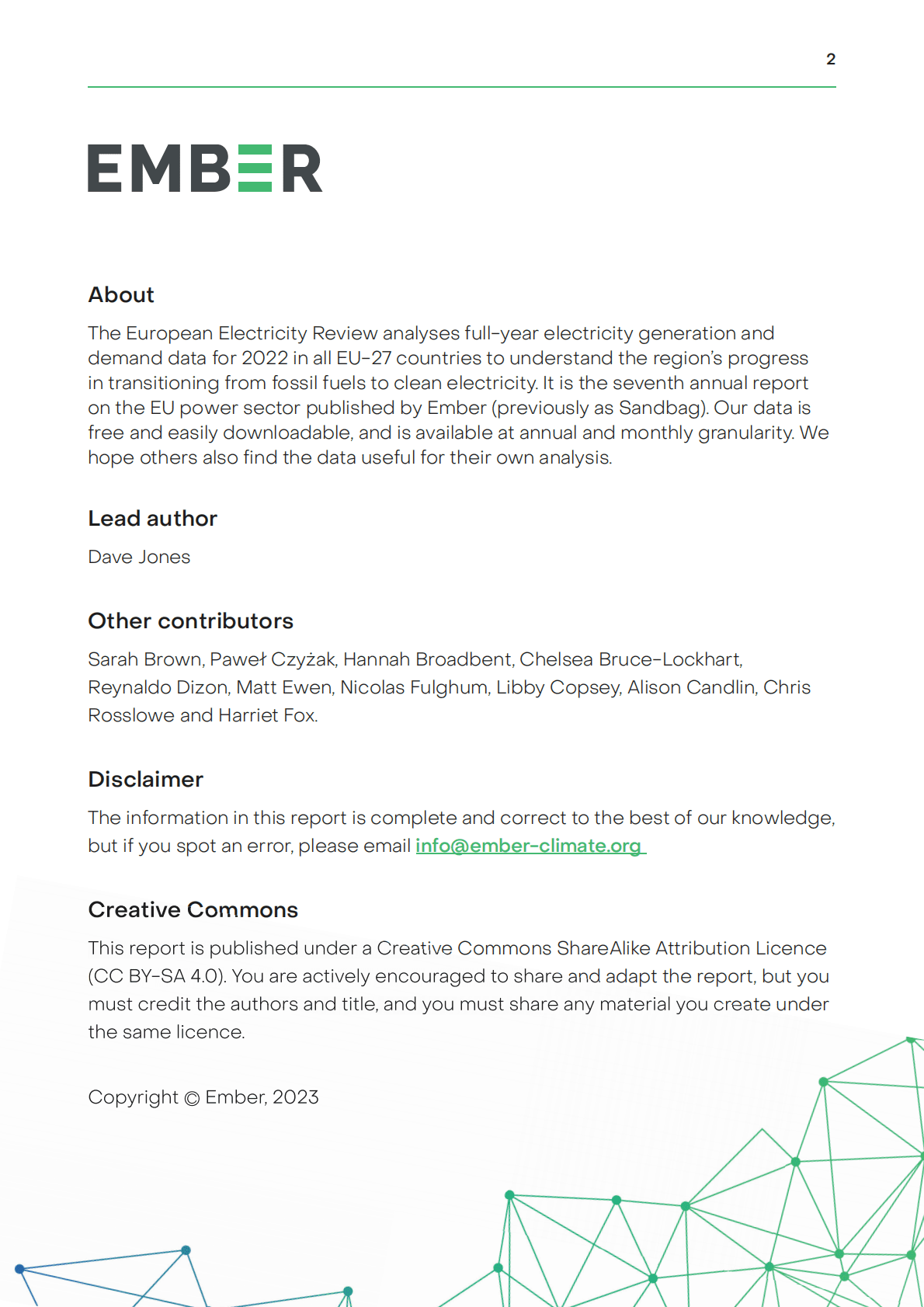 2

EMBER

About

The European Electricity Review analyses full-year electricity generation and demand data for 2022 in all EU-27 countries to understand the region's progress in transitioning from fossil fuels to clean electricity. It is the seventh annual report on the EU power sector published by Ember (previously as Sandbag). Our data is free and easily downloadable, and is available at annual and monthly granularity. We hope others also find the data useful for their own analysis.

Lead author

Dave Jones

Other contributors

Sarah Brown, Paweł Czyżak, Hannah Broadbent, Chelsea Bruce-Lockhart, Reynaldo Dizon, Matt Ewen, Nicolas Fulghum, Libby Copsey, Alison Candlin, Chris Rosslowe and Harriet Fox.

Disclaimer

The information in this report is complete and correct to the best of our knowledge, but if you spot an error, please email info@ember-climate.org

Creative Commons

This report is published under a Creative Commons ShareAlike Attribution Licence (CC BY-SA 4.0). You are actively encouraged to share and adapt the report, but you must credit the authors and title, and you must share any material you create under the same licence.

Copyright © Ember, 2023